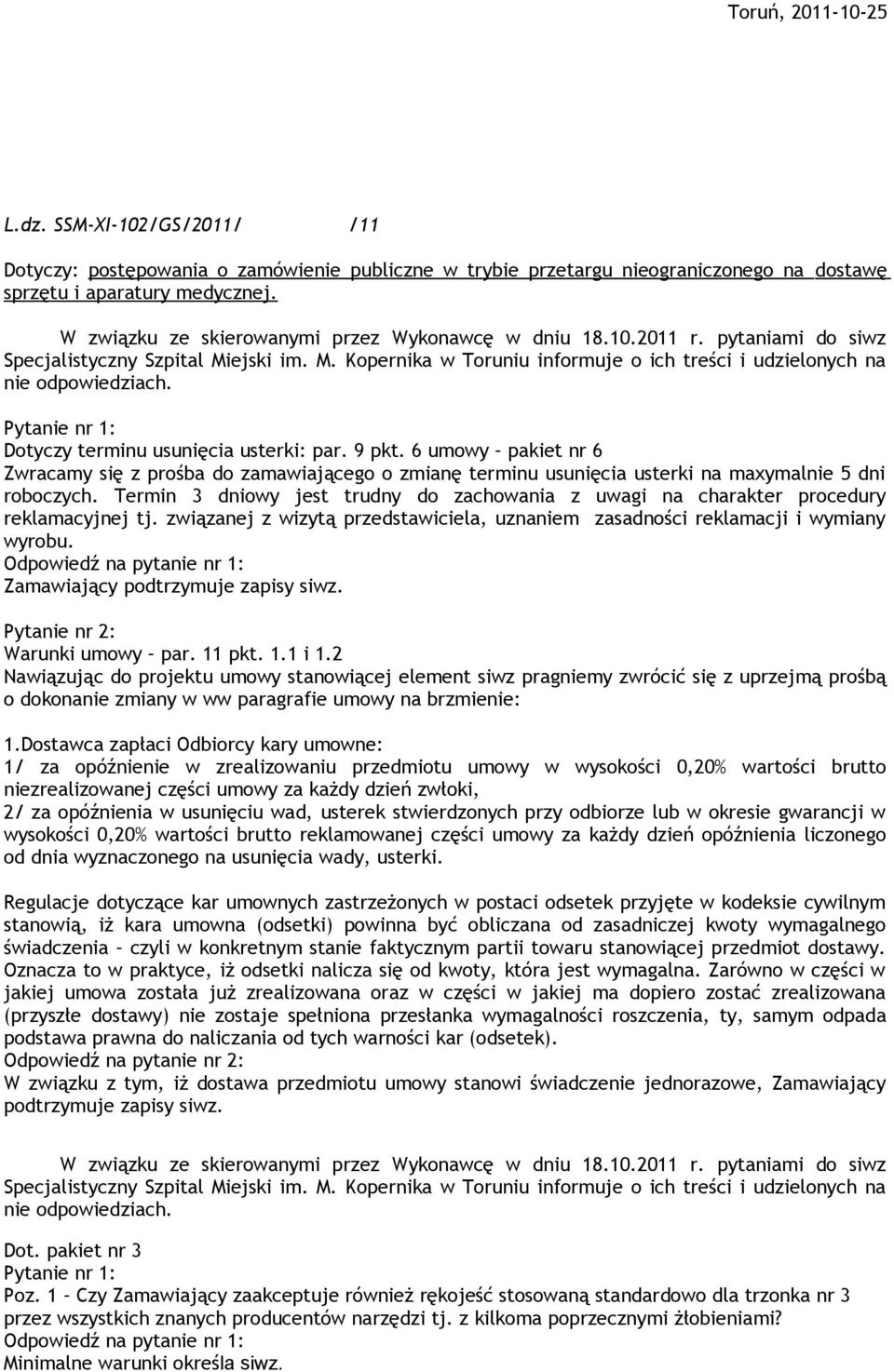 Toruń, 2011-10-25

L.dz. SSM-XI-102/GS/2011/ /11

Dotyczy: postępowania o zamówienie publiczne w trybie przetargu nieograniczonego na dostawę sprzętu i aparatury medycznej.

W związku ze skierowanymi przez Wykonawcę w dniu 18.10.2011 r. pytaniami do siwz Specjalistyczny Szpital Miejski im. M. Kopernika w Toruniu informuje o ich treści i udzielonych na nie odpowiedziach.

Pytanie nr 1:
Dotyczy terminu usunięcia usterki: par. 9 pkt. 6 umowy – pakiet nr 6
Zwracamy się z prośba do zamawiającego o zmianę terminu usunięcia usterki na maxymalnie 5 dni roboczych. Termin 3 dniowy jest trudny do zachowania z uwagi na charakter procedury reklamacyjnej tj. związanej z wizytą przedstawiciela, uznaniem zasadności reklamacji i wymiany wyrobu.
Odpowiedź na pytanie nr 1:
Zamawiający podtrzymuje zapisy siwz.

Pytanie nr 2:
Warunki umowy – par. 11 pkt. 1.1 i 1.2
Nawiązując do projektu umowy stanowiącej element siwz pragniemy zwrócić się z uprzejmą prośbą o dokonanie zmiany w ww paragrafie umowy na brzmienie:

1.Dostawca zapłaci Odbiorcy kary umowne:
1/ za opóźnienie w zrealizowaniu przedmiotu umowy w wysokości 0,20% wartości brutto niezrealizowanej części umowy za każdy dzień zwłoki,
2/ za opóźnienia w usunięciu wad, usterek stwierdzonych przy odbiorze lub w okresie gwarancji w wysokości 0,20% wartości brutto reklamowanej części umowy za każdy dzień opóźnienia liczonego od dnia wyznaczonego na usunięcia wady, usterki.

Regulacje dotyczące kar umownych zastrzeżonych w postaci odsetek przyjęte w kodeksie cywilnym stanowią, iż kara umowna (odsetki) powinna być obliczana od zasadniczej kwoty wymagalnego świadczenia – czyli w konkretnym stanie faktycznym partii towaru stanowiącej przedmiot dostawy. Oznacza to w praktyce, iż odsetki nalicza się od kwoty, która jest wymagalna. Zarówno w części w jakiej umowa została już zrealizowana oraz w części w jakiej ma dopiero zostać zrealizowana (przyszłe dostawy) nie zostaje spełniona przesłanka wymagalności roszczenia, ty, samym odpada podstawa prawna do naliczania od tych warności kar (odsetek).
Odpowiedź na pytanie nr 2:
W związku z tym, iż dostawa przedmiotu umowy stanowi świadczenie jednorazowe, Zamawiający podtrzymuje zapisy siwz.

W związku ze skierowanymi przez Wykonawcę w dniu 18.10.2011 r. pytaniami do siwz Specjalistyczny Szpital Miejski im. M. Kopernika w Toruniu informuje o ich treści i udzielonych na nie odpowiedziach.

Dot. pakiet nr 3
Pytanie nr 1:
Poz. 1 – Czy Zamawiający zaakceptuje również rękojeść stosowaną standardowo dla trzonka nr 3 przez wszystkich znanych producentów narzędzi tj. z kilkoma poprzecznymi żłobieniami?
Odpowiedź na pytanie nr 1:
Minimalne warunki określa siwz.